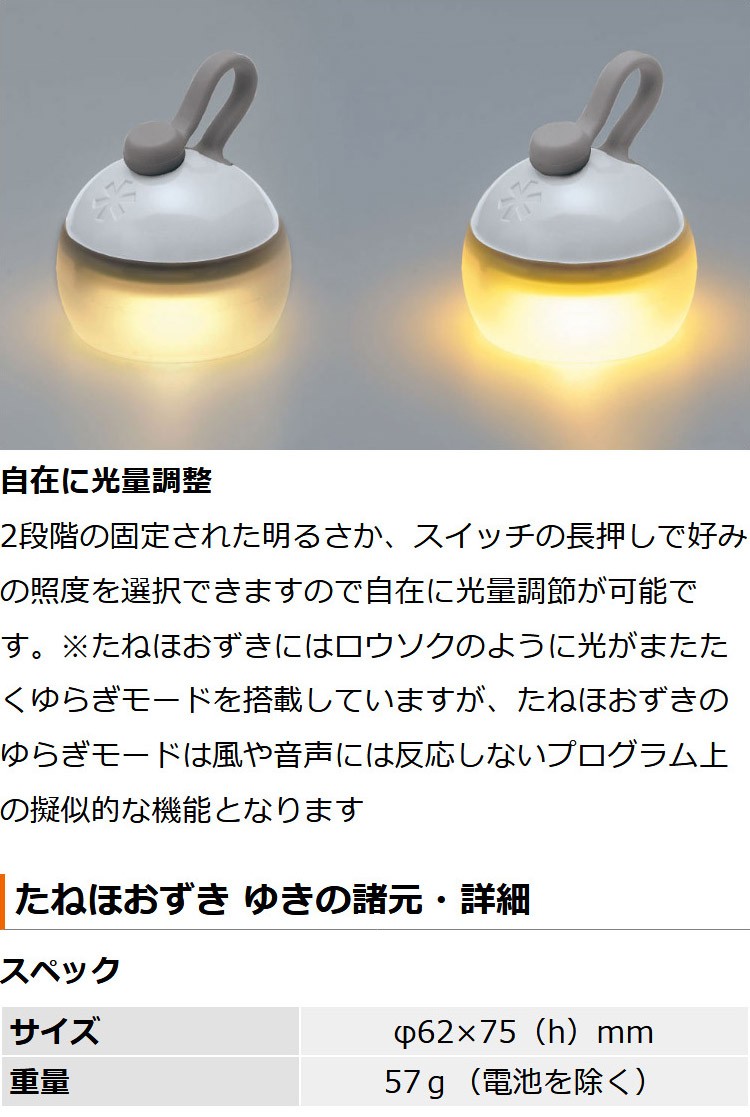 自在に光量調整

2段階の固定された明るさか、スイッチの長押しで好みの照度を選択できますので自在に光量調節が可能です。※たねほおずきにはロウソクのように光がまたたくゆらぎモードを搭載していますが、たねほおずきのゆらぎモードは風や音声には反応しないプログラム上の擬似的な機能となります

たねほおずき ゆきの諸元・詳細

スペック

| サイズ | φ62×75（h）mm |
|---|---|
| 重量 | 57ｇ（電池を除く） |